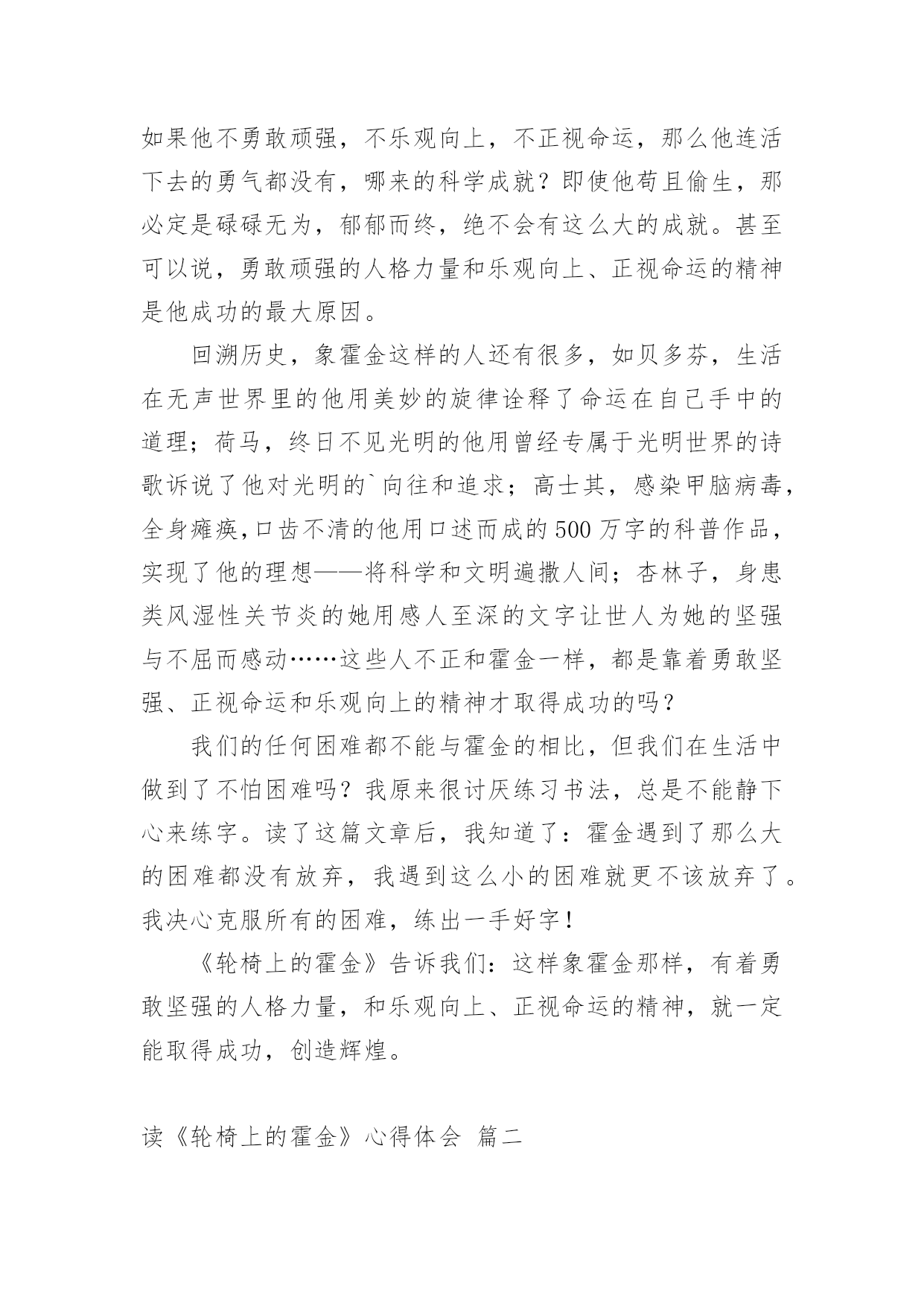 如果他不勇敢顽强，不乐观向上，不正视命运，那么他连活下去的勇气都没有，哪来的科学成就？即使他苟且偷生，那必定是碌碌无为，郁郁而终，绝不会有这么大的成就。甚至可以说，勇敢顽强的人格力量和乐观向上、正视命运的精神是他成功的最大原因。

回溯历史，象霍金这样的人还有很多，如贝多芬，生活在无声世界里的他用美妙的旋律诠释了命运在自己手中的道理；荷马，终日不见光明的他用曾经专属于光明世界的诗歌诉说了他对光明的`向往和追求；高士其，感染甲脑病毒，全身瘫痪,口齿不清的他用口述而成的500万字的科普作品，实现了他的理想——将科学和文明遍撒人间；杏林子，身患类风湿性关节炎的她用感人至深的文字让世人为她的坚强与不屈而感动……这些人不正和霍金一样，都是靠着勇敢坚强、正视命运和乐观向上的精神才取得成功的吗？

我们的任何困难都不能与霍金的相比，但我们在生活中做到了不怕困难吗？我原来很讨厌练习书法，总是不能静下心来练字。读了这篇文章后，我知道了：霍金遇到了那么大的困难都没有放弃，我遇到这么小的困难就更不该放弃了。我决心克服所有的困难，练出一手好字！

《轮椅上的霍金》告诉我们：这样象霍金那样，有着勇敢坚强的人格力量，和乐观向上、正视命运的精神，就一定能取得成功，创造辉煌。

读《轮椅上的霍金》心得体会 篇二